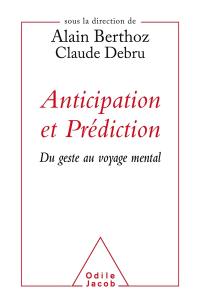 sous la direction de
Alain Berthoz
Claude Debru

Anticipation et Prédiction

Du geste au voyage mental

Odile Jacob